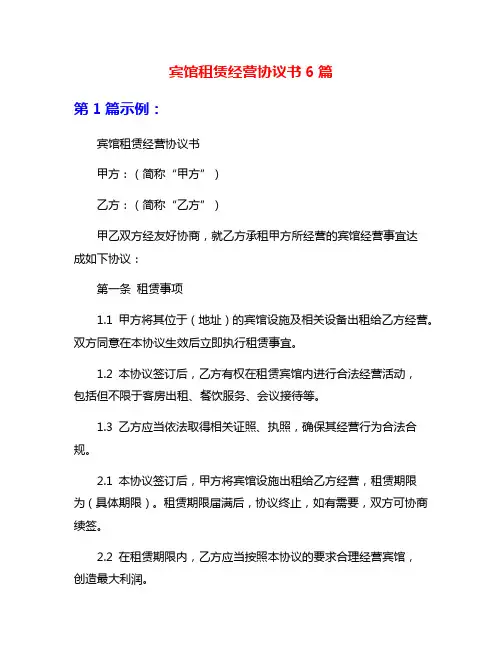 宾馆租赁经营协议书 6 篇

第 1 篇示例：

宾馆租赁经营协议书

甲方：（简称“甲方”）

乙方：（简称“乙方”）

甲乙双方经友好协商，就乙方承租甲方所经营的宾馆经营事宜达成如下协议：

第一条 租赁事项

1.1 甲方将其位于（地址）的宾馆设施及相关设备出租给乙方经营。双方同意在本协议生效后立即执行租赁事宜。

1.2 本协议签订后，乙方有权在租赁宾馆内进行合法经营活动，包括但不限于客房出租、餐饮服务、会议接待等。

1.3 乙方应当依法取得相关证照、执照，确保其经营行为合法合规。

2.1 本协议签订后，甲方将宾馆设施出租给乙方经营，租赁期限为（具体期限）。租赁期限届满后，协议终止，如有需要，双方可协商续签。

2.2 在租赁期限内，乙方应当按照本协议的要求合理经营宾馆，创造最大利润。